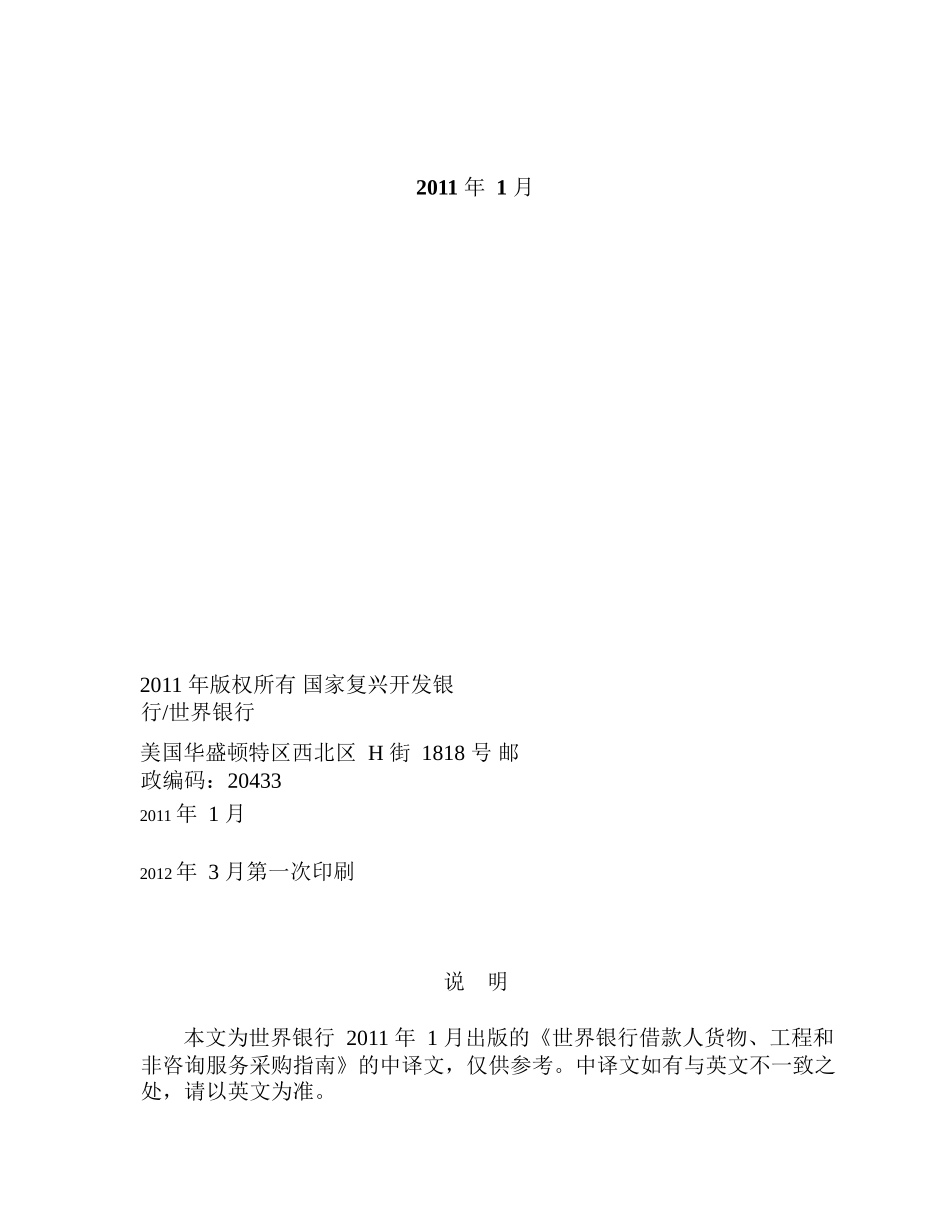 2011 年 1 月

2011 年版权所有 国家复兴开发银行/世界银行

美国华盛顿特区西北区 H 街 1818 号 邮政编码：20433

2011 年 1 月

2012 年 3 月第一次印刷

说 明

本文为世界银行 2011 年 1 月出版的《世界银行借款人货物、工程和非咨询服务采购指南》的中译文，仅供参考。中译文如有与英文不一致之处，请以英文为准。